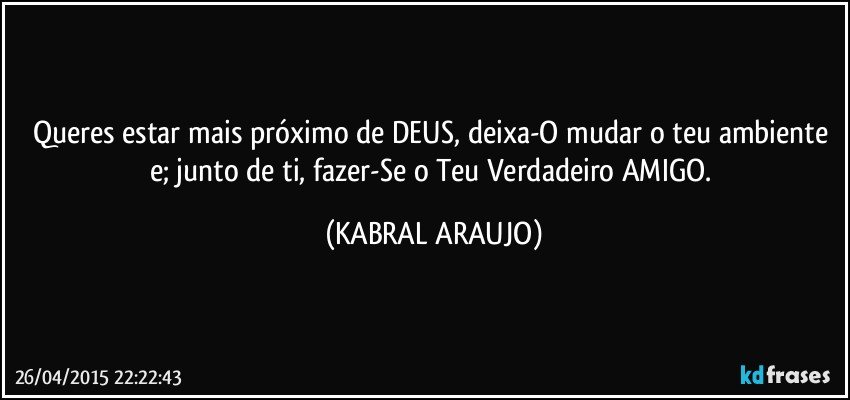 Queres estar mais próximo de DEUS, deixa-O mudar o teu ambiente e; junto de ti, fazer-Se o Teu Verdadeiro AMIGO.

(KABRAL ARAUJO)

26/04/2015 22:22:43

kdfrases